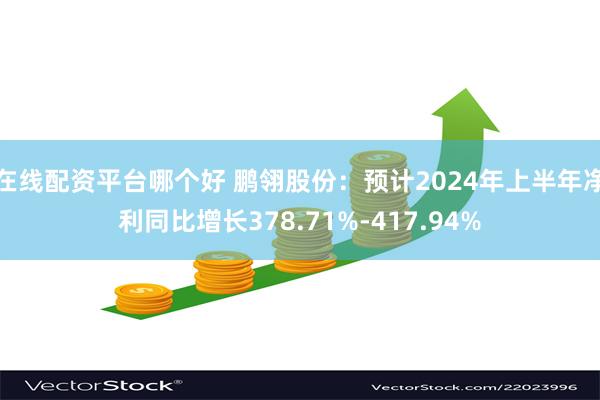 在线配资平台哪个好 鹏翎股份：预计2024年上半年净利同比增长378.71%-417.94%

VectorStock®

VectorStock.com/22023996